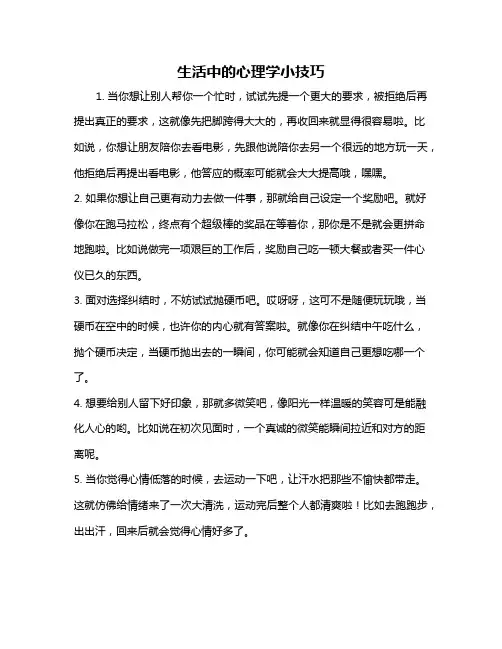 生活中的心理学小技巧

1. 当你想让别人帮你一个忙时，试试先提一个更大的要求，被拒绝后再提出真正的要求，这就像先把脚跨得大大的，再收回来就显得很容易啦。比如说，你想让朋友陪你去看电影，先跟他说陪你去另一个很远的地方玩一天，他拒绝后再提出看电影，他答应的概率可能就会大大提高哦，嘿嘿。

2. 如果你想让自己更有动力去做一件事，那就给自己设定一个奖励吧。就好像你在跑马拉松，终点有个超级棒的奖品在等着你，那你是不是就会更拼命地跑啦。比如说做完一项艰巨的工作后，奖励自己吃一顿大餐或者买一件心仪已久的东西。

3. 面对选择纠结时，不妨试试抛硬币吧。哎呀呀，这可不是随便玩玩哦，当硬币在空中的时候，也许你的内心就有答案啦。就像你在纠结中午吃什么，抛个硬币决定，当硬币抛出去的一瞬间，你可能就会知道自己更想吃哪一个了。

4. 想要给别人留下好印象，那就多微笑吧，像阳光一样温暖的笑容可是能融化人心的哟。比如说在初次见面时，一个真诚的微笑能瞬间拉近和对方的距离呢。

5. 当你觉得心情低落的时候，去运动一下吧，让汗水把那些不愉快都带走。这就仿佛给情绪来了一次大清洗，运动完后整个人都清爽啦！比如去跑跑步，出出汗，回来后就会觉得心情好多了。